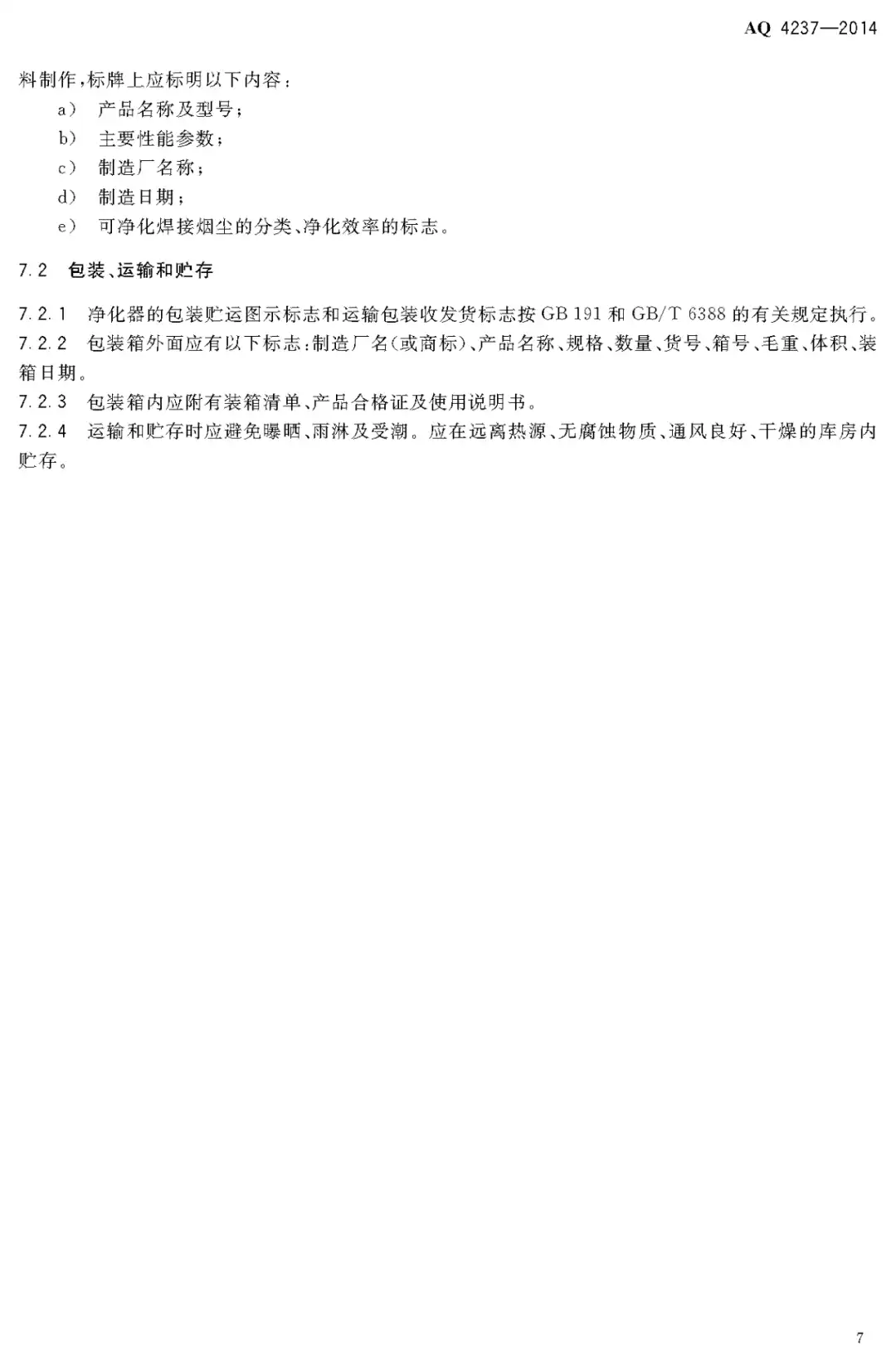 AQ 4237—2014

料制作,标牌上应标明以下内容:

a） 产品名称及型号;

b） 主要性能参数;

c） 制造厂名称;

d） 制造日期;

e） 可净化焊接烟尘的分类、净化效率的标志。

7.2 包装、运输和贮存

7.2.1 净化器的包装贮运图示标志和运输包装收发货标志按 GB 191 和 GB/T 6388 的有关规定执行。

7.2.2 包装箱外面应有以下标志:制造厂名(或商标)、产品名称、规格、数量、货号、箱号、毛重、体积、装箱日期。

7.2.3 包装箱内应附有装箱清单、产品合格证及使用说明书。

7.2.4 运输和贮存时应避免曝晒、雨淋及受潮。应在远离热源、无腐蚀物质、通风良好、干燥的库房内贮存。

7